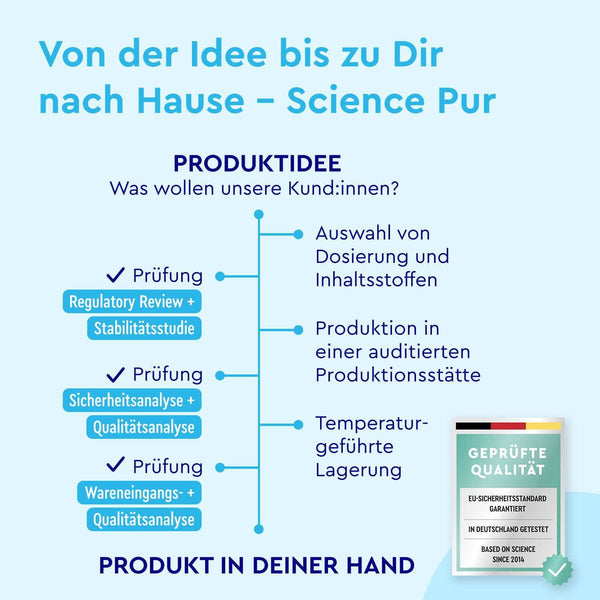 Von der Idee bis zu Dir nach Hause – Science Pur

PRODUKTIDEE
Was wollen unsere Kund:innen?

Auswahl von Dosierung und Inhaltsstoffen

✓ Prüfung
Regulatory Review +
Stabilitätsstudie

Produktion in einer auditierten Produktionsstätte

✓ Prüfung
Sicherheitsanalyse +
Qualitätsanalyse

Temperaturgeführte Lagerung

✓ Prüfung
Wareneingangs- +
Qualitätsanalyse

PRODUKT IN DEINER HAND

GEPRÜFTE QUALITÄT
EU-SICHERHEITSSTANDARD GARANTIERT
IN DEUTSCHLAND GETESTET
BASED ON SCIENCE SINCE 2014